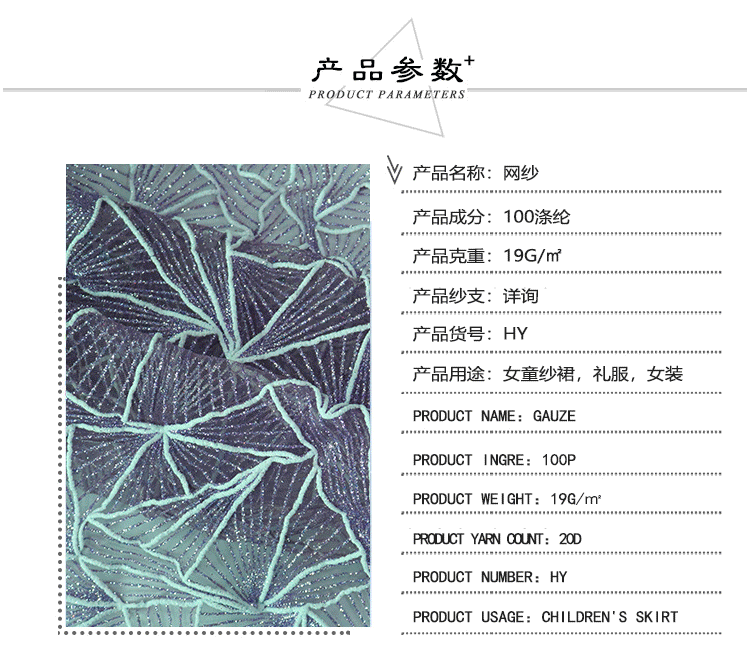 产品参数+
PRODUCT PARAMETERS

产品名称：网纱

产品成分：100涤纶

产品克重：19G/㎡

产品纱支：详询

产品货号：HY

产品用途：女童纱裙，礼服，女装

PRODUCT NAME：GAUZE

PRODUCT INGRE：100P

PRODUCT WEIGHT：19G/㎡

PRODUCT YARN COUNT：20D

PRODUCT NUMBER：HY

PRODUCT USAGE：CHILDREN'S SKIRT